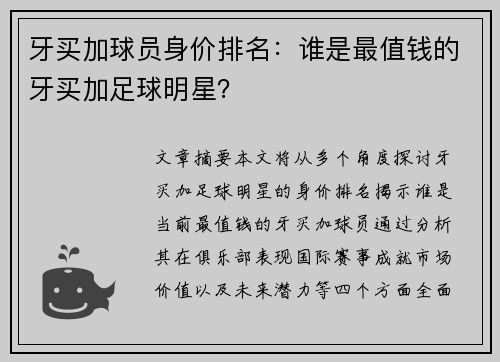 牙买加球员身价排名：谁是最值钱的牙买加足球明星?

文章摘要本文将从多个角度探讨牙买加足球明星的身价排名揭示谁是当前最值钱的牙买加球员通过分析其在俱乐部表现国际赛事成就市场价值以及未来潜力等四个方面全面